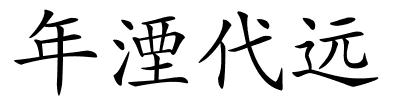 年湮代远